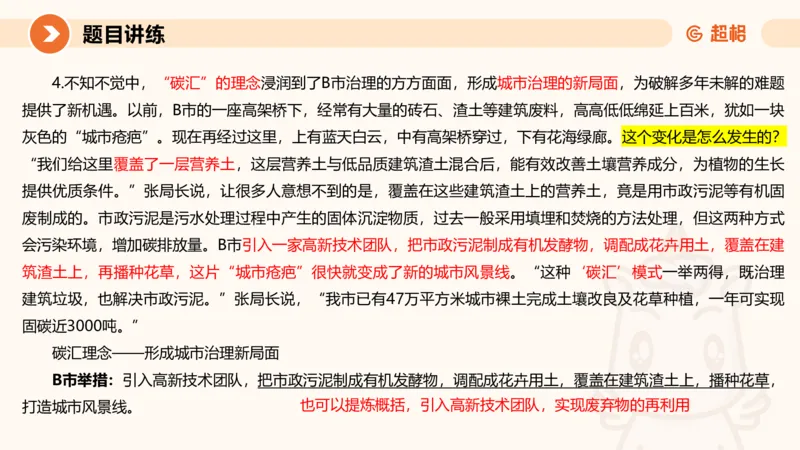 题目讲练

超格

4.不知不觉中，“碳汇”的理念浸润到了B市治理的方方面面，形成城市治理的新局面，为破解多年未解的难题提供了新机遇。以前，B市的一座高架桥下，经常有大量的砖石、渣土等建筑废料，高高低低绵延上百米，犹如一块灰色的“城市疮疤”。现在再经过这里，上有蓝天白云，中有高架桥穿过，下有花海绿廊。这个变化是怎么发生的？“我们给这里覆盖了一层营养土，这层营养土与低品质建筑渣土混合后，能有效改善土壤营养成分，为植物的生长提供优质条件。”张局长说，让很多人意想不到的是，覆盖在这些建筑渣土上的营养土，竟是用市政污泥等有机固废制成的。市政污泥是污水处理过程中产生的固体沉淀物质，过去一般采用填埋和焚烧的方法处理，但这两种方式会污染环境，增加碳排放量。B市引入一家高新技术团队，把市政污泥制成有机发酵物，调配成花卉用土，覆盖在建筑渣土上，再播种花草，这片“城市疮疤”很快就变成了新的城市风景线。“这种‘碳汇’模式一举两得，既治理建筑垃圾，也解决市政污泥。”张局长说，“我市已有47万平方米城市裸土完成土壤改良及花草种植，一年可实现固碳近3000吨。”

碳汇理念——形成城市治理新局面

B市举措：引入高新技术团队，把市政污泥制成有机发酵物，调配成花卉用土，覆盖在建筑渣土上，播种花草，打造城市风景线。

也可以提炼概括，引入高新技术团队，实现废弃物的再利用